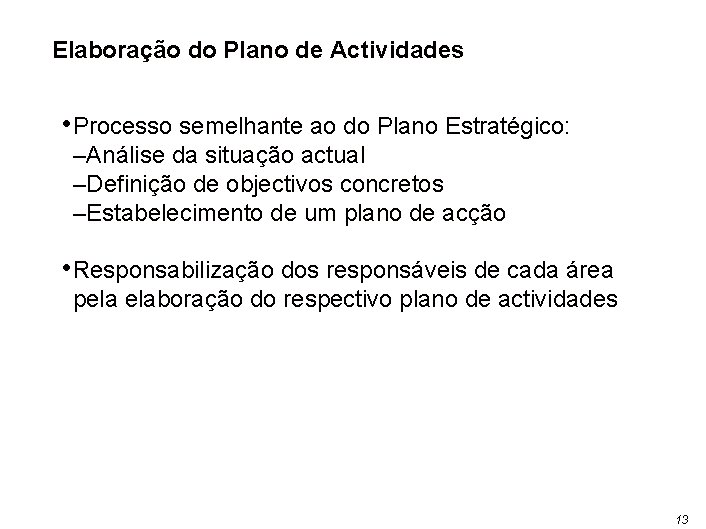 Elaboração do Plano de Actividades

•Processo semelhante ao do Plano Estratégico:
–Análise da situação actual
–Definição de objectivos concretos
–Estabelecimento de um plano de acção

•Responsabilização dos responsáveis de cada área pela elaboração do respectivo plano de actividades

13